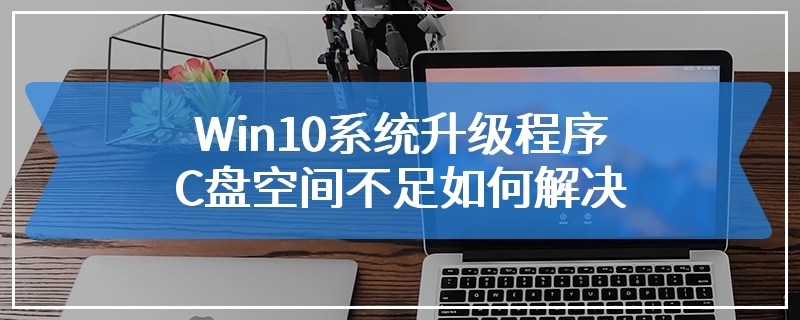 Win10系统升级程序
C盘空间不足如何解决